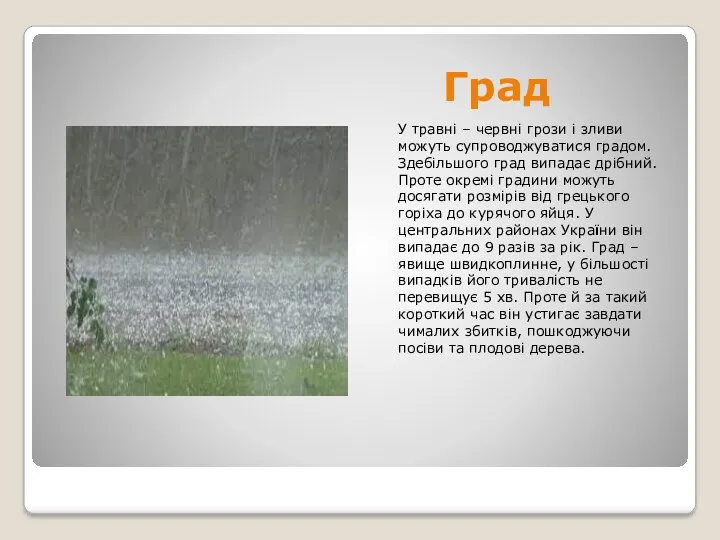 Град

У травні – червні грози і зливи можуть супроводжуватися градом. Здебільшого град випадає дрібний. Проте окремі градини можуть досягати розмірів від грецького горіха до курячого яйця. У центральних районах України він випадає до 9 разів за рік. Град – явище швидкоплинне, у більшості випадків його тривалість не перевищує 5 хв. Проте й за такий короткий час він устигає завдати чималих збитків, пошкоджуючи посіви та плодові дерева.